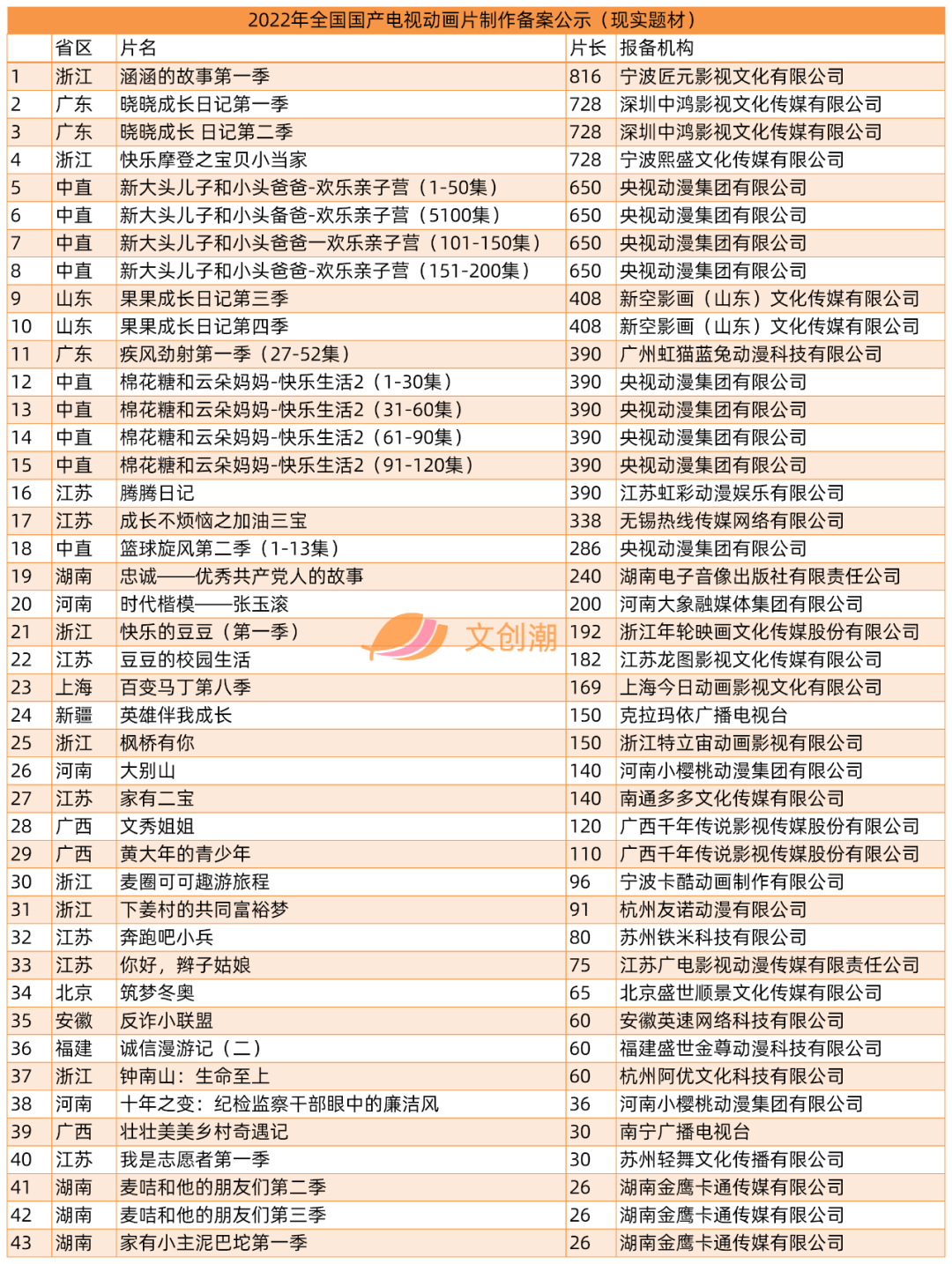 2022年全国国产电视动画片制作备案公示（现实题材）

| | 省区 | 片名 | 片长 | 报备机构 |
|---|---|---|---|---|
| 1 | 浙江 | 涵涵的故事第一季 | 816 | 宁波匠元影视文化有限公司 |
| 2 | 广东 | 晓晓成长日记第一季 | 728 | 深圳中鸿影视文化传媒有限公司 |
| 3 | 广东 | 晓晓成长 日记第二季 | 728 | 深圳中鸿影视文化传媒有限公司 |
| 4 | 浙江 | 快乐摩登之宝贝小当家 | 728 | 宁波熙盛文化传媒有限公司 |
| 5 | 中直 | 新大头儿子和小头爸爸-欢乐亲子营（1-50集） | 650 | 央视动漫集团有限公司 |
| 6 | 中直 | 新大头儿子和小头备爸-欢乐亲子营（5100集） | 650 | 央视动漫集团有限公司 |
| 7 | 中直 | 新大头儿子和小头爸爸一欢乐亲子营（101-150集） | 650 | 央视动漫集团有限公司 |
| 8 | 中直 | 新大头儿子和小头爸爸-欢乐亲子营（151-200集） | 650 | 央视动漫集团有限公司 |
| 9 | 山东 | 果果成长日记第三季 | 408 | 新空影画（山东）文化传媒有限公司 |
| 10 | 山东 | 果果成长日记第四季 | 408 | 新空影画（山东）文化传媒有限公司 |
| 11 | 广东 | 疾风劲射第一季（27-52集） | 390 | 广州虹猫蓝兔动漫科技有限公司 |
| 12 | 中直 | 棉花糖和云朵妈妈-快乐生活2（1-30集） | 390 | 央视动漫集团有限公司 |
| 13 | 中直 | 棉花糖和云朵妈妈-快乐生活2（31-60集） | 390 | 央视动漫集团有限公司 |
| 14 | 中直 | 棉花糖和云朵妈妈-快乐生活2（61-90集） | 390 | 央视动漫集团有限公司 |
| 15 | 中直 | 棉花糖和云朵妈妈-快乐生活2（91-120集） | 390 | 央视动漫集团有限公司 |
| 16 | 江苏 | 腾腾日记 | 390 | 江苏虹彩动漫娱乐有限公司 |
| 17 | 江苏 | 成长不烦恼之加油三宝 | 338 | 无锡热线传媒网络有限公司 |
| 18 | 中直 | 篮球旋风第二季（1-13集） | 286 | 央视动漫集团有限公司 |
| 19 | 湖南 | 忠诚——优秀共产党人的故事 | 240 | 湖南电子音像出版社有限责任公司 |
| 20 | 河南 | 时代楷模——张玉滚 | 200 | 河南大象融媒体集团有限公司 |
| 21 | 浙江 | 快乐的豆豆（第一季） | 192 | 浙江年轮映画文化传媒股份有限公司 |
| 22 | 江苏 | 豆豆的校园生活 | 182 | 江苏龙图影视文化传媒有限公司 |
| 23 | 上海 | 百变马丁第八季 | 169 | 上海今日动画影视文化有限公司 |
| 24 | 新疆 | 英雄伴我成长 | 150 | 克拉玛依广播电视台 |
| 25 | 浙江 | 枫桥有你 | 150 | 浙江特立宙动画影视有限公司 |
| 26 | 河南 | 大别山 | 140 | 河南小樱桃动漫集团有限公司 |
| 27 | 江苏 | 家有二宝 | 140 | 南通多多文化传媒有限公司 |
| 28 | 广西 | 文秀姐姐 | 120 | 广西千年传说影视传媒股份有限公司 |
| 29 | 广西 | 黄大年的青少年 | 110 | 广西千年传说影视传媒股份有限公司 |
| 30 | 浙江 | 麦圈可可趣游旅程 | 96 | 宁波卡酷动画制作有限公司 |
| 31 | 浙江 | 下姜村的共同富裕梦 | 91 | 杭州友诺动漫有限公司 |
| 32 | 江苏 | 奔跑吧小兵 | 80 | 苏州铁米科技有限公司 |
| 33 | 江苏 | 你好，辫子姑娘 | 75 | 江苏广电影视动漫传媒有限责任公司 |
| 34 | 北京 | 筑梦冬奥 | 65 | 北京盛世顺景文化传媒有限公司 |
| 35 | 安徽 | 反诈小联盟 | 60 | 安徽英速网络科技有限公司 |
| 36 | 福建 | 诚信漫游记（二） | 60 | 福建盛世金尊动漫科技有限公司 |
| 37 | 浙江 | 钟南山：生命至上 | 60 | 杭州阿优文化科技有限公司 |
| 38 | 河南 | 十年之变：纪检监察干部眼中的廉洁风 | 36 | 河南小樱桃动漫集团有限公司 |
| 39 | 广西 | 壮壮美美乡村奇遇记 | 30 | 南宁广播电视台 |
| 40 | 江苏 | 我是志愿者第一季 | 30 | 苏州轻舞文化传播有限公司 |
| 41 | 湖南 | 麦咭和他的朋友们第二季 | 26 | 湖南金鹰卡通传媒有限公司 |
| 42 | 湖南 | 麦咭和他的朋友们第三季 | 26 | 湖南金鹰卡通传媒有限公司 |
| 43 | 湖南 | 家有小主泥巴坨第一季 | 26 | 湖南金鹰卡通传媒有限公司 |

文创潮